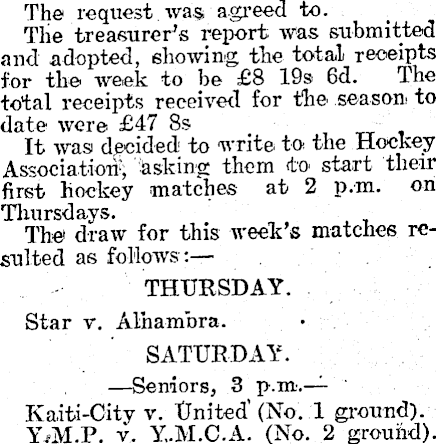 The request was agreed to.

The treasurer's report was submitted and adopted, showing the total receipts for the week to be £8 19s 6d. The total receipts received for the season to date were £47 8s

It was decided to write to the Hockey Association, asking them to start their first hockey matches at 2 p.m. on Thursdays.

The draw for this week's matches resulted as follows:—

THURSDAY.

Star v. Alhambra.

SATURDAY.

—Seniors, 3 p.m.—

Kaiti-City v. United (No. 1 ground).
Y.M.P. v. Y.M.C.A. (No. 2 ground).